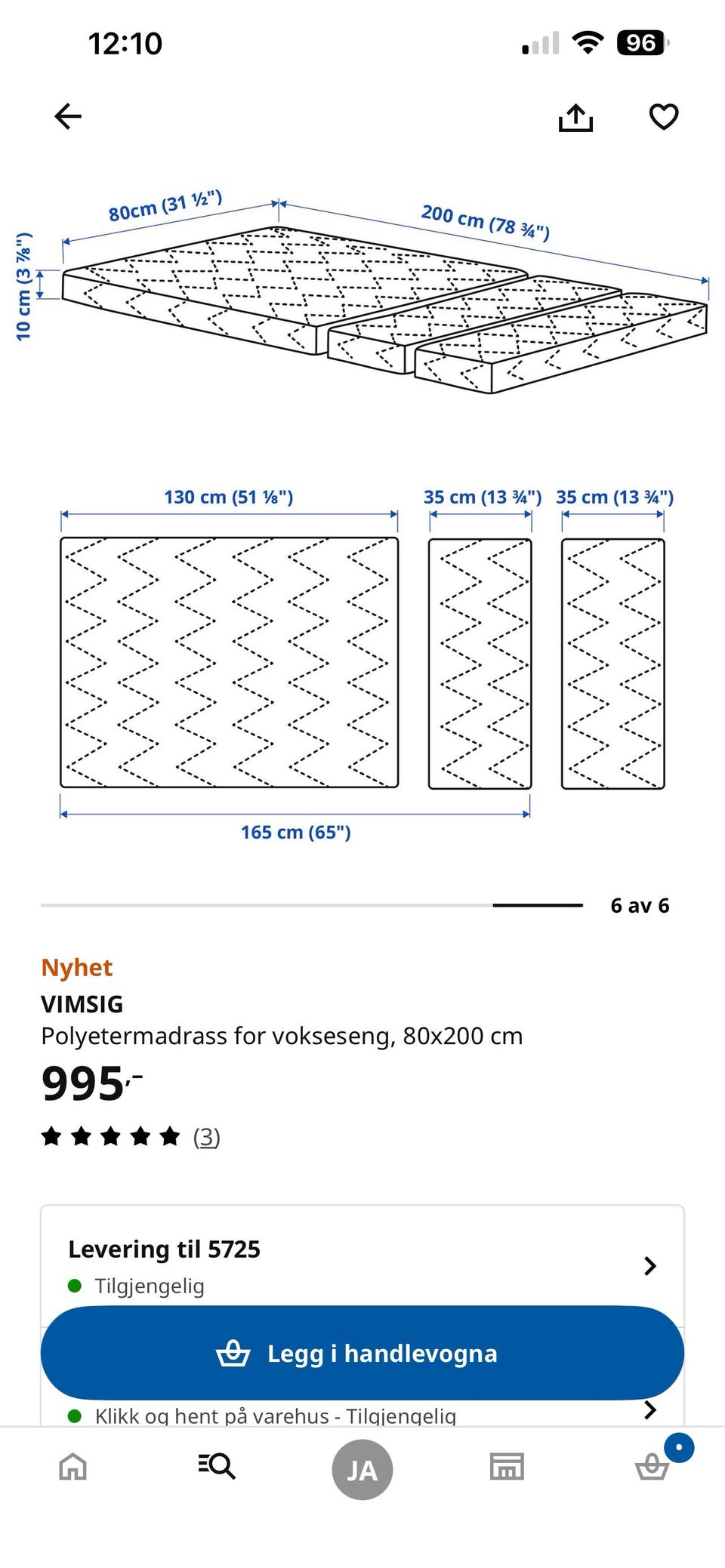 12:10

96

80cm (31 ½")

200 cm (78 ¾")

10 cm (3 ⅞")

130 cm (51 ⅛")

35 cm (13 ¾")

35 cm (13 ¾")

165 cm (65")

6 av 6

Nyhet

VIMSIG

Polyetermadrass for vokseseng, 80x200 cm

995,-

(3)

Levering til 5725

Tilgjengelig

Legg i handlevogna

Klikk og hent på varehus - Tilgjengelig

JA